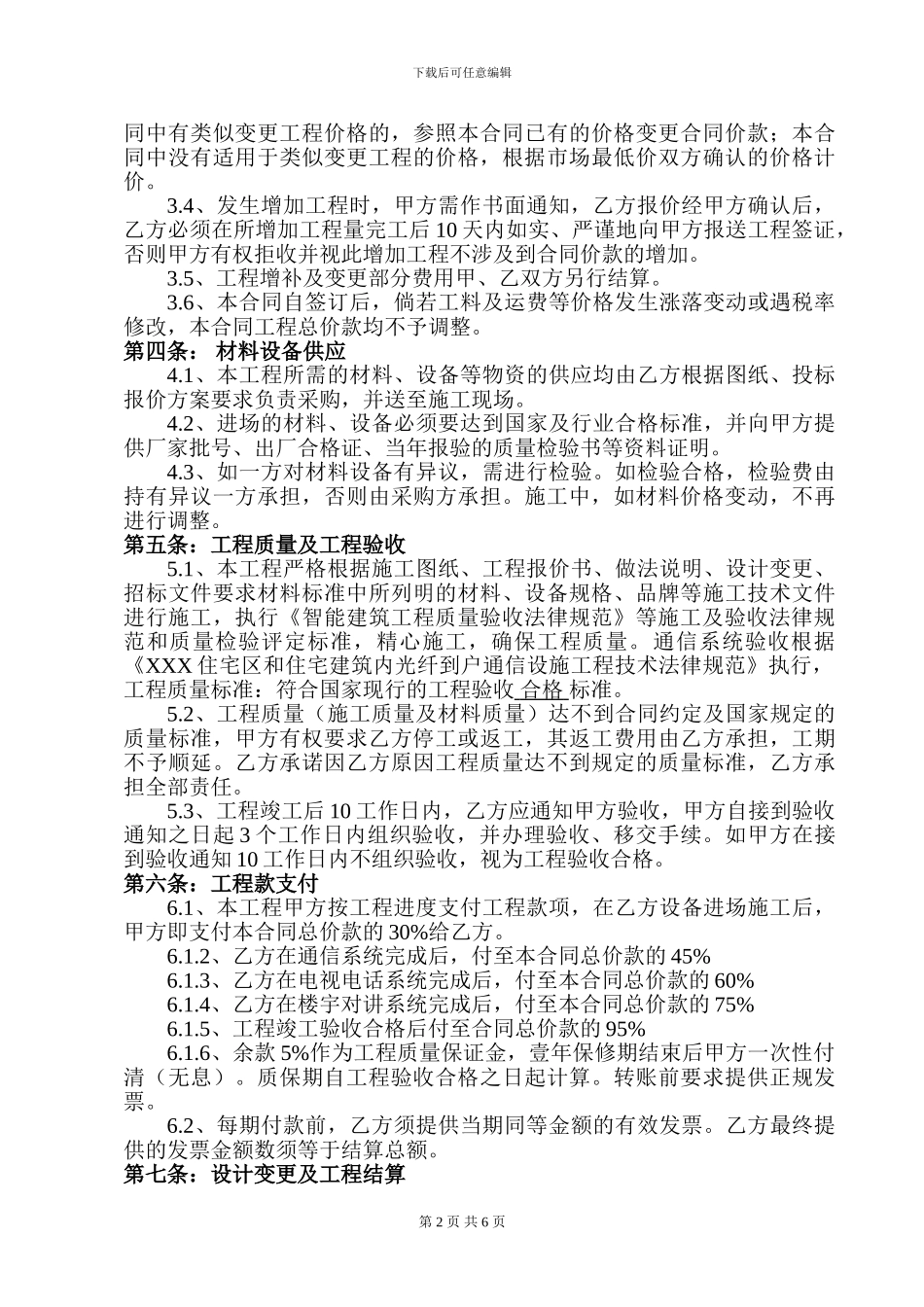 下载后可任意编辑

同中有类似变更工程价格的，参照本合同已有的价格变更合同价款；本合同中没有适用于类似变更工程的价格，根据市场最低价双方确认的价格计价。

3.4、发生增加工程时，甲方需作书面通知，乙方报价经甲方确认后，乙方必须在所增加工程量完工后 10 天内如实、严谨地向甲方报送工程签证，否则甲方有权拒收并视此增加工程不涉及到合同价款的增加。

3.5、工程增补及变更部分费用甲、乙双方另行结算。

3.6、本合同自签订后，倘若工料及运费等价格发生涨落变动或遇税率修改，本合同工程总价款均不予调整。

第四条： 材料设备供应

4.1、本工程所需的材料、设备等物资的供应均由乙方根据图纸、投标报价方案要求负责采购，并送至施工现场。

4.2、进场的材料、设备必须要达到国家及行业合格标准，并向甲方提供厂家批号、出厂合格证、当年报验的质量检验书等资料证明。

4.3、如一方对材料设备有异议，需进行检验。如检验合格，检验费由持有异议一方承担，否则由采购方承担。施工中，如材料价格变动，不再进行调整。

第五条：工程质量及工程验收

5.1、本工程严格根据施工图纸、工程报价书、做法说明、设计变更、招标文件要求材料标准中所列明的材料、设备规格、品牌等施工技术文件进行施工，执行《智能建筑工程质量验收法律规范》等施工及验收法律规范和质量检验评定标准，精心施工，确保工程质量。通信系统验收根据《XXX 住宅区和住宅建筑内光纤到户通信设施工程技术法律规范》执行，工程质量标准：符合国家现行的工程验收 合格 标准。

5.2、工程质量（施工质量及材料质量）达不到合同约定及国家规定的质量标准，甲方有权要求乙方停工或返工，其返工费用由乙方承担，工期不予顺延。乙方承诺因乙方原因工程质量达不到规定的质量标准，乙方承担全部责任。

5.3、工程竣工后 10 工作日内，乙方应通知甲方验收，甲方自接到验收通知之日起 3 个工作日内组织验收，并办理验收、移交手续。如甲方在接到验收通知 10 工作日内不组织验收，视为工程验收合格。

第六条：工程款支付

6.1、本工程甲方按工程进度支付工程款项，在乙方设备进场施工后，甲方即支付本合同总价款的 30%给乙方。

6.1.2、乙方在通信系统完成后，付至本合同总价款的 45%

6.1.3、乙方在电视电话系统完成后，付至本合同总价款的 60%

6.1.4、乙方在楼宇对讲系统完成后，付至本合同总价款的 75%

6.1.5、工程竣工验收合格后付至合同总价款的 95%

6.1.6、余款 5%作为工程质量保证金，壹年保修期结束后甲方一次性付清（无息）。质保期自工程验收合格之日起计算。转账前要求提供正规发票。

6.2、每期付款前，乙方须提供当期同等金额的有效发票。乙方最终提供的发票金额数须等于结算总额。

第七条：设计变更及工程结算

第 2 页 共 6 页